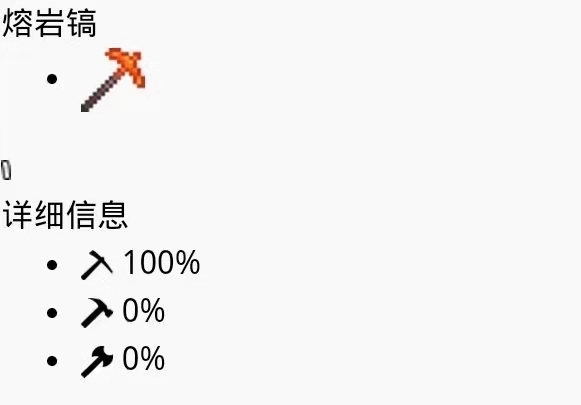 熔岩镐

详细信息

- 100%
- 0%
- 0%